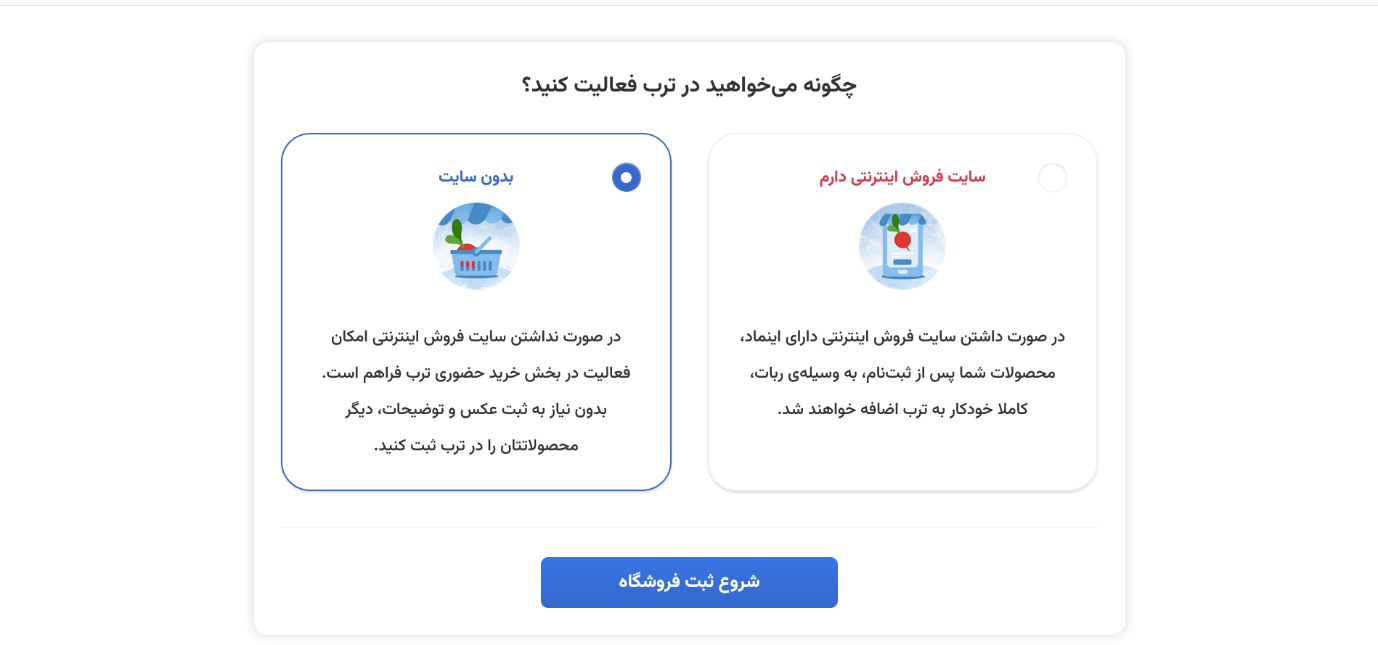 چگونه می‌خواهید در ترب فعالیت کنید؟

سایت فروش اینترنتی دارم

در صورت داشتن سایت فروش اینترنتی دارای اینماد، محصولات شما پس از ثبت‌نام، به وسیله‌ی ربات، کاملا خودکار به ترب اضافه خواهند شد.

بدون سایت

در صورت نداشتن سایت فروش اینترنتی امکان فعالیت در بخش خرید حضوری ترب فراهم است. بدون نیاز به ثبت عکس و توضیحات، دیگر محصولاتتان را در ترب ثبت کنید.

شروع ثبت فروشگاه